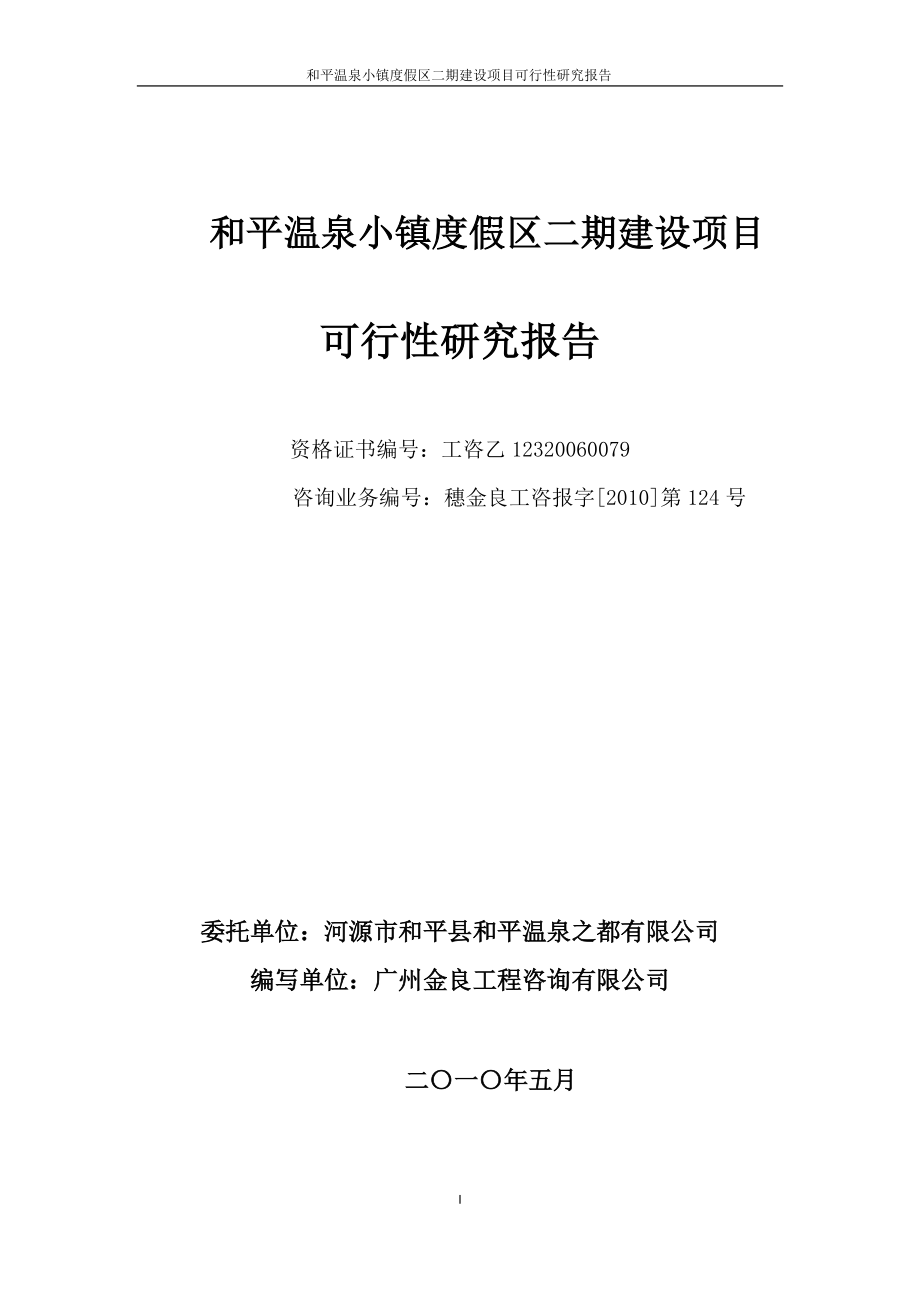 和平温泉小镇度假区二期建设项目可行性研究报告

和平温泉小镇度假区二期建设项目

可行性研究报告

资格证书编号：工咨乙 12320060079

咨询业务编号：穗金良工咨报字[2010]第 124 号

委托单位：河源市和平县和平温泉之都有限公司

编写单位：广州金良工程咨询有限公司

二〇一〇年五月

I